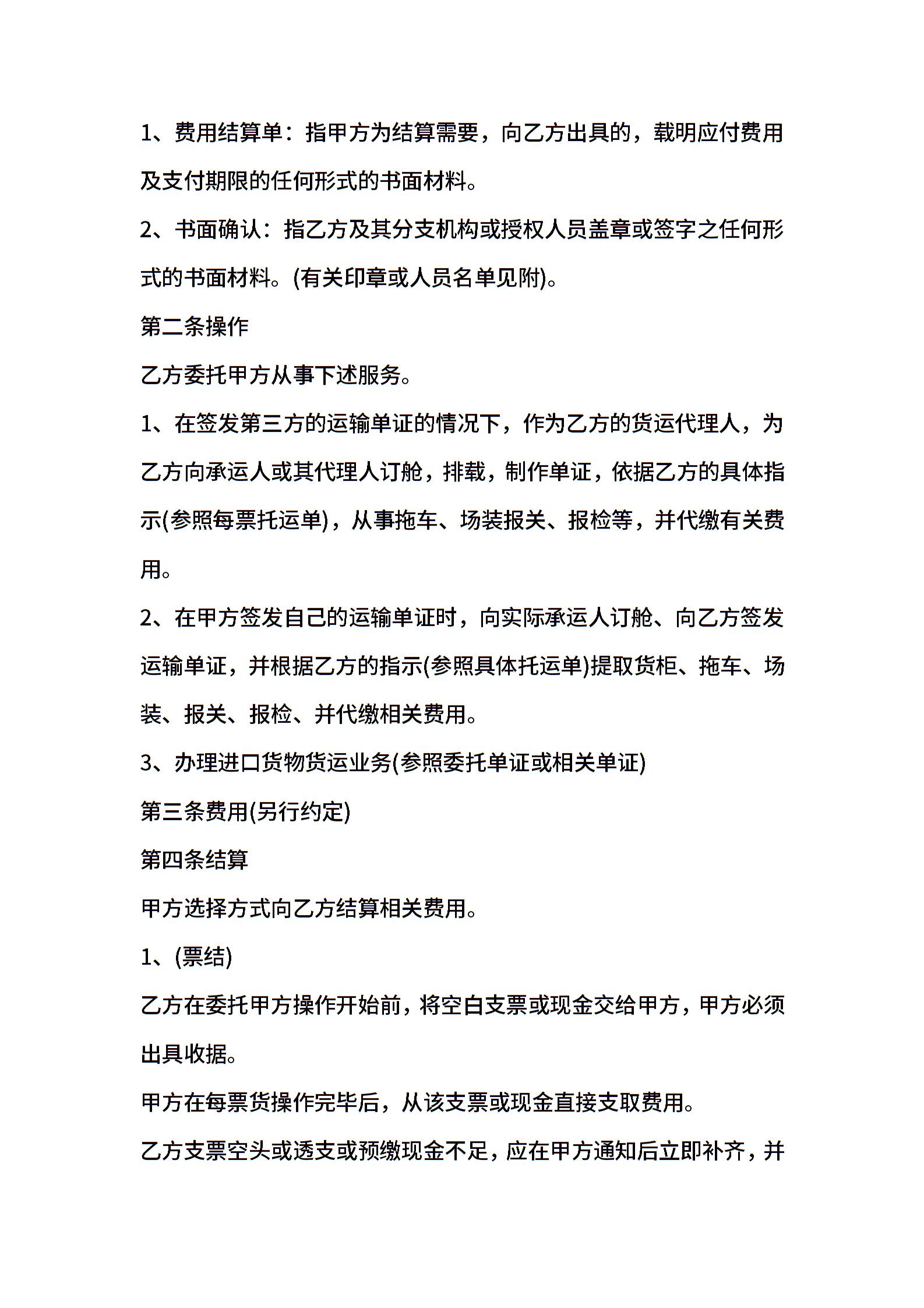 1、费用结算单：指甲方为结算需要，向乙方出具的，载明应付费用及支付期限的任何形式的书面材料。

2、书面确认：指乙方及其分支机构或授权人员盖章或签字之任何形式的书面材料。(有关印章或人员名单见附)。

第二条操作

乙方委托甲方从事下述服务。

1、在签发第三方的运输单证的情况下，作为乙方的货运代理人，为乙方向承运人或其代理人订舱，排载，制作单证，依据乙方的具体指示(参照每票托运单)，从事拖车、场装报关、报检等，并代缴有关费用。

2、在甲方签发自己的运输单证时，向实际承运人订舱、向乙方签发运输单证，并根据乙方的指示(参照具体托运单)提取货柜、拖车、场装、报关、报检、并代缴相关费用。

3、办理进口货物货运业务(参照委托单证或相关单证)

第三条费用(另行约定)

第四条结算

甲方选择方式向乙方结算相关费用。

1、(票结)

乙方在委托甲方操作开始前，将空白支票或现金交给甲方，甲方必须出具收据。

甲方在每票货操作完毕后，从该支票或现金直接支取费用。

乙方支票空头或透支或预缴现金不足，应在甲方通知后立即补齐，并